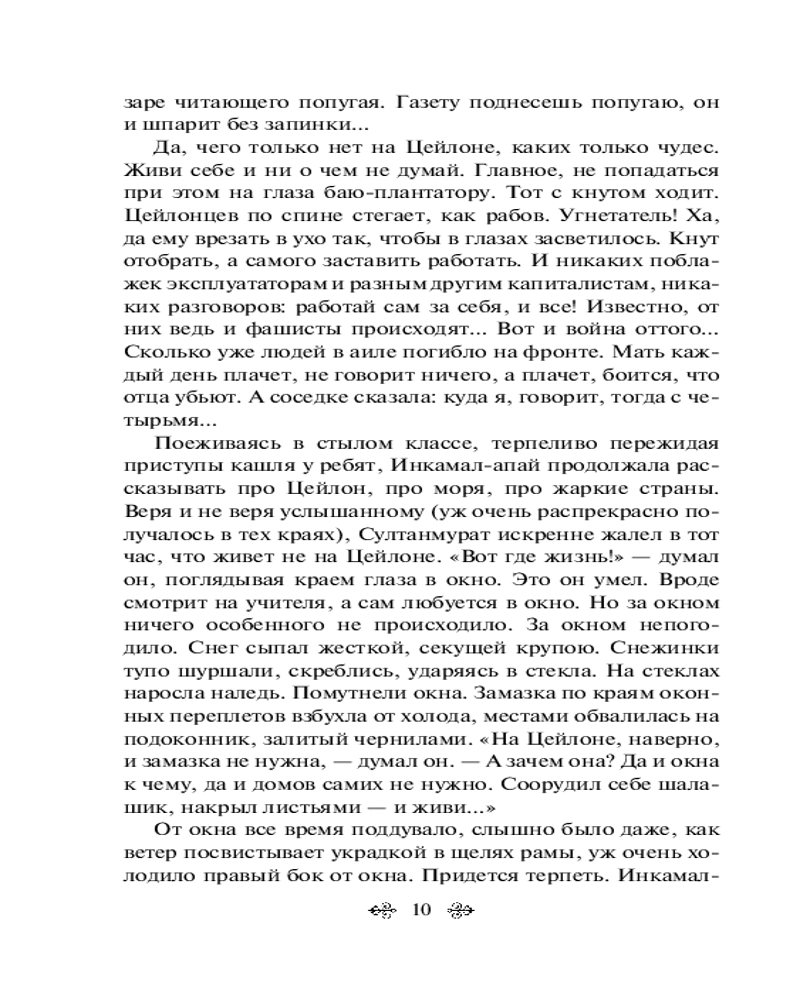 заре читающего попугая. Газету поднесешь попугаю, он и шпарит без запинки...

Да, чего только нет на Цейлоне, каких только чудес. Живи себе и ни о чем не думай. Главное, не попадаться при этом на глаза баю-плантатору. Тот с кнутом ходит. Цейлонцев по спине стегает, как рабов. Угнетатель! Ха, да ему врезать в ухо так, чтобы в глазах засветилось. Кнут отобрать, а самого заставить работать. И никаких поблажек эксплуататорам и разным другим капиталистам, никаких разговоров: работай сам за себя, и все! Известно, от них ведь и фашисты происходят... Вот и война оттого... Сколько уже людей в аиле погибло на фронте. Мать каждый день плачет, не говорит ничего, а плачет, боится, что отца убьют. А соседке сказала: куда я, говорит, тогда с четырьмя...

Поеживаясь в стылом классе, терпеливо пережидая приступы кашля у ребят, Инкамал-апай продолжала рассказывать про Цейлон, про моря, про жаркие страны. Веря и не веря услышанному (уж очень распрекрасно получалось в тех краях), Султанмурат искренне жалел в тот час, что живет не на Цейлоне. «Вот где жизнь!» — думал он, поглядывая краем глаза в окно. Это он умел. Вроде смотрит на учителя, а сам любуется в окно. Но за окном ничего особенного не происходило. За окном непогодило. Снег сыпал жесткой, секущей крупою. Снежинки тупо шуршали, скреблись, ударяясь в стекла. На стеклах наросла наледь. Помутнели окна. Замазка по краям оконных переплетов взбухла от холода, местами обвалилась на подоконник, залитый чернилами. «На Цейлоне, наверно, и замазка не нужна, — думал он. — А зачем она? Да и окна к чему, да и домов самих не нужно. Соорудил себе шалашик, накрыл листьями — и живи...»

От окна все время поддувало, слышно было даже, как ветер посвистывает украдкой в щелях рамы, уж очень холодило правый бок от окна. Придется терпеть. Инкамал-

10